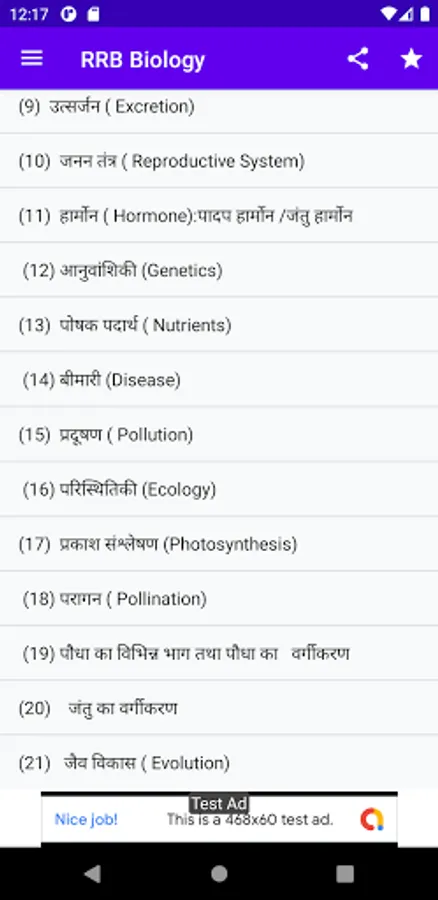 12:17

RRB Biology

(9) उत्सर्जन ( Excretion)

(10) जनन तंत्र ( Reproductive System)

(11) हार्मोन ( Hormone):पादप हार्मोन /जंतु हार्मोन

(12) आनुवांशिकी (Genetics)

(13) पोषक पदार्थ ( Nutrients)

(14) बीमारी (Disease)

(15) प्रदूषण ( Pollution)

(16) परिस्थितिकी (Ecology)

(17) प्रकाश संश्लेषण (Photosynthesis)

(18) परागन ( Pollination)

(19) पौधा का विभिन्न भाग तथा पौधा का वर्गीकरण

(20) जंतु का वर्गीकरण

(21) जैव विकास ( Evolution)

Test Ad

Nice job!

This is a 468x60 test ad.